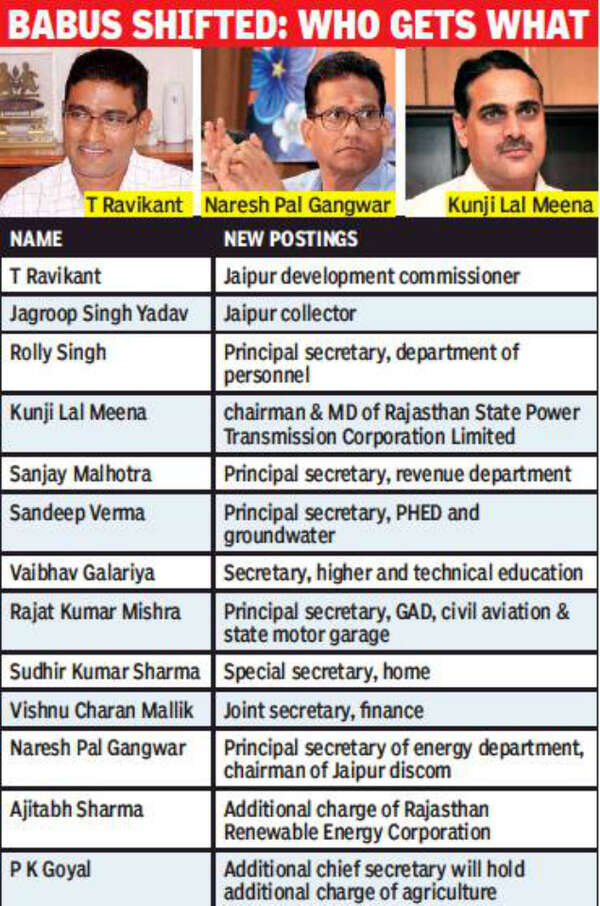 BABUS SHIFTED: WHO GETS WHAT

T Ravikant
Naresh Pal Gangwar
Kunji Lal Meena

| NAME | NEW POSTINGS |
|---|---|
| T Ravikant | Jaipur development commissioner |
| Jagroop Singh Yadav | Jaipur collector |
| Rolly Singh | Principal secretary, department of personnel |
| Kunji Lal Meena | chairman & MD of Rajasthan State Power Transmission Corporation Limited |
| Sanjay Malhotra | Principal secretary, revenue department |
| Sandeep Verma | Principal secretary, PHED and groundwater |
| Vaibhav Galariya | Secretary, higher and technical education |
| Rajat Kumar Mishra | Principal secretary, GAD, civil aviation & state motor garage |
| Sudhir Kumar Sharma | Special secretary, home |
| Vishnu Charan Mallik | Joint secretary, finance |
| Naresh Pal Gangwar | Principal secretary of energy department, chairman of Jaipur discom |
| Ajitabh Sharma | Additional charge of Rajasthan Renewable Energy Corporation |
| P K Goyal | Additional chief secretary will hold additional charge of agriculture |